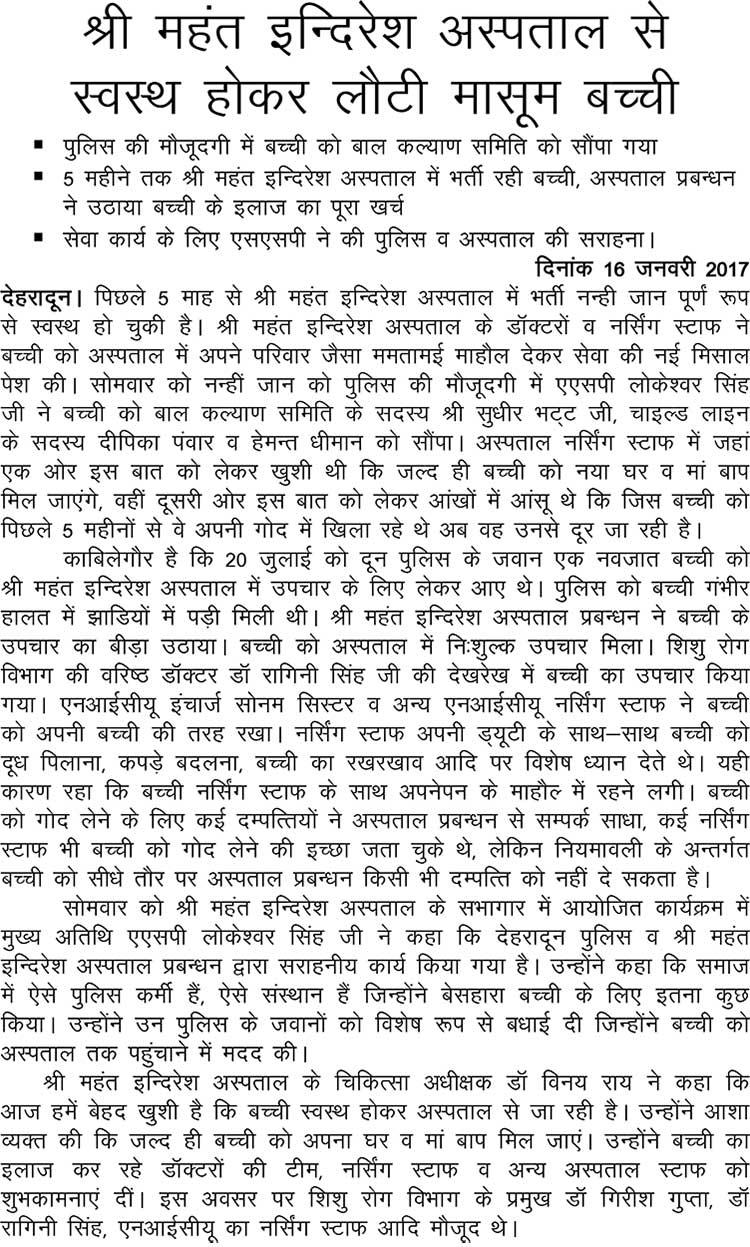 श्री महंत इन्दिरेश अस्पताल से स्वस्थ होकर लौटी मासूम बच्ची

▪ पुलिस की मौजूदगी में बच्ची को बाल कल्याण समिति को सौंपा गया
▪ 5 महीने तक श्री महंत इन्दिरेश अस्पताल में भर्ती रही बच्ची, अस्पताल प्रबन्धन ने उठाया बच्ची के इलाज का पूरा खर्च
▪ सेवा कार्य के लिए एसएसपी ने की पुलिस व अस्पताल की सराहना।

दिनांक 16 जनवरी 2017

देहरादून। पिछले 5 माह से श्री महंत इन्दिरेश अस्पताल में भर्ती नन्ही जान पूर्ण रूप से स्वस्थ हो चुकी है। श्री महंत इन्दिरेश अस्पताल के डॉक्टरों व नर्सिंग स्टाफ ने बच्ची को अस्पताल में अपने परिवार जैसा ममतामई माहौल देकर सेवा की नई मिसाल पेश की। सोमवार को नन्हीं जान को पुलिस की मौजूदगी में एएसपी लोकेश्वर सिंह जी ने बच्ची को बाल कल्याण समिति के सदस्य श्री सुधीर भट्ट जी, चाइल्ड लाइन के सदस्य दीपिका पंवार व हेमन्त धीमान को सौंपा। अस्पताल नर्सिंग स्टाफ में जहां एक ओर इस बात को लेकर खुशी थी कि जल्द ही बच्ची को नया घर व मां बाप मिल जाएंगे, वहीं दूसरी ओर इस बात को लेकर आंखों में आंसू थे कि जिस बच्ची को पिछले 5 महीनों से वे अपनी गोद में खिला रहे थे अब वह उनसे दूर जा रही है।

काबिलेगौर है कि 20 जुलाई को दून पुलिस के जवान एक नवजात बच्ची को श्री महंत इन्दिरेश अस्पताल में उपचार के लिए लेकर आए थे। पुलिस को बच्ची गंभीर हालत में झाडियों में पड़ी मिली थी। श्री महंत इन्दिरेश अस्पताल प्रबन्धन ने बच्ची के उपचार का बीड़ा उठाया। बच्ची को अस्पताल में निःशुल्क उपचार मिला। शिशु रोग विभाग की वरिष्ठ डॉक्टर डॉ रागिनी सिंह जी की देखरेख में बच्ची का उपचार किया गया। एनआईसीयू इंचार्ज सोनम सिस्टर व अन्य एनआईसीयू नर्सिंग स्टाफ ने बच्ची को अपनी बच्ची की तरह रखा। नर्सिंग स्टाफ अपनी ड्यूटी के साथ–साथ बच्ची को दूध पिलाना, कपड़े बदलना, बच्ची का रखरखाव आदि पर विशेष ध्यान देते थे। यही कारण रहा कि बच्ची नर्सिंग स्टाफ के साथ अपनेपन के माहौल में रहने लगी। बच्ची को गोद लेने के लिए कई दम्पत्तियों ने अस्पताल प्रबन्धन से सम्पर्क साधा, कई नर्सिंग स्टाफ भी बच्ची को गोद लेने की इच्छा जता चुके थे, लेकिन नियमावली के अन्तर्गत बच्ची को सीधे तौर पर अस्पताल प्रबन्धन किसी भी दम्पत्ति को नहीं दे सकता है।

सोमवार को श्री महंत इन्दिरेश अस्पताल के सभागार में आयोजित कार्यक्रम में मुख्य अतिथि एएसपी लोकेश्वर सिंह जी ने कहा कि देहरादून पुलिस व श्री महंत इन्दिरेश अस्पताल प्रबन्धन द्वारा सराहनीय कार्य किया गया है। उन्होंने कहा कि समाज में ऐसे पुलिस कर्मी हैं, ऐसे संस्थान हैं जिन्होंने बेसहारा बच्ची के लिए इतना कुछ किया। उन्होंने उन पुलिस के जवानों को विशेष रूप से बधाई दी जिन्होंने बच्ची को अस्पताल तक पहुंचाने में मदद की।

श्री महंत इन्दिरेश अस्पताल के चिकित्सा अधीक्षक डॉ विनय राय ने कहा कि आज हमें बेहद खुशी है कि बच्ची स्वस्थ होकर अस्पताल से जा रही है। उन्होंने आशा व्यक्त की कि जल्द ही बच्ची को अपना घर व मां बाप मिल जाएं। उन्होंने बच्ची का इलाज कर रहे डॉक्टरों की टीम, नर्सिंग स्टाफ व अन्य अस्पताल स्टाफ को शुभकामनाएं दीं। इस अवसर पर शिशु रोग विभाग के प्रमुख डॉ गिरीश गुप्ता, डॉ रागिनी सिंह, एनआईसीयू का नर्सिंग स्टाफ आदि मौजूद थे।